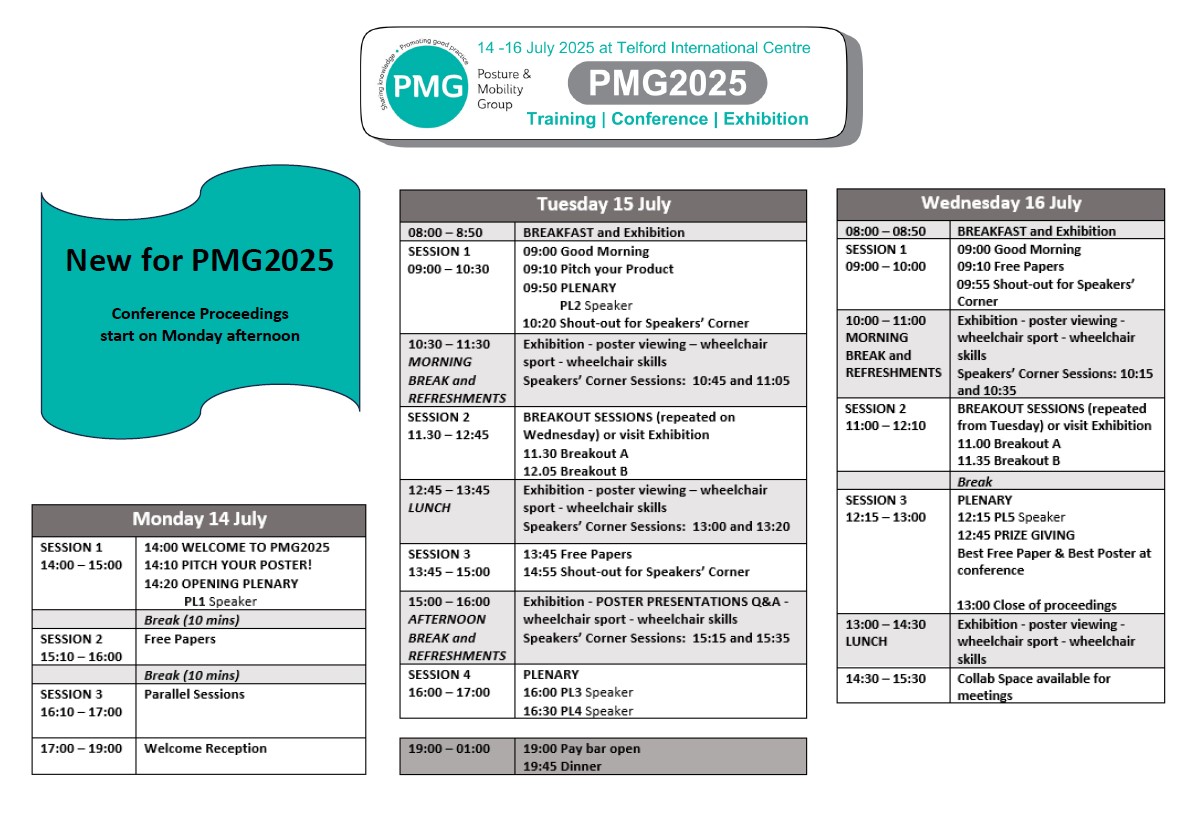 Sharing knowledge • Promoting good practice

PMG

Posture & Mobility Group

14 -16 July 2025 at Telford International Centre

PMG2025

Training | Conference | Exhibition

New for PMG2025

Conference Proceedings start on Monday afternoon

| Monday 14 July | |
|---|---|
| SESSION 1 14:00 – 15:00 | 14:00 WELCOME TO PMG2025 14:10 PITCH YOUR POSTER! 14:20 OPENING PLENARY PL1 Speaker |
| | Break (10 mins) |
| SESSION 2 15:10 – 16:00 | Free Papers |
| | Break (10 mins) |
| SESSION 3 16:10 – 17:00 | Parallel Sessions |
| 17:00 – 19:00 | Welcome Reception |

| Tuesday 15 July | |
|---|---|
| 08:00 – 8:50 | BREAKFAST and Exhibition |
| SESSION 1 09:00 – 10:30 | 09:00 Good Morning 09:10 Pitch your Product 09:50 PLENARY PL2 Speaker 10:20 Shout-out for Speakers' Corner |
| 10:30 – 11:30 MORNING BREAK and REFRESHMENTS | Exhibition - poster viewing – wheelchair sport - wheelchair skills Speakers' Corner Sessions: 10:45 and 11:05 |
| SESSION 2 11.30 – 12:45 | BREAKOUT SESSIONS (repeated on Wednesday) or visit Exhibition 11.30 Breakout A 12.05 Breakout B |
| 12:45 – 13:45 LUNCH | Exhibition - poster viewing – wheelchair sport - wheelchair skills Speakers' Corner Sessions: 13:00 and 13:20 |
| SESSION 3 13:45 – 15:00 | 13:45 Free Papers 14:55 Shout-out for Speakers' Corner |
| 15:00 – 16:00 AFTERNOON BREAK and REFRESHMENTS | Exhibition - POSTER PRESENTATIONS Q&A - wheelchair sport - wheelchair skills Speakers' Corner Sessions: 15:15 and 15:35 |
| SESSION 4 16:00 – 17:00 | PLENARY 16:00 PL3 Speaker 16:30 PL4 Speaker |

| 19:00 – 01:00 | 19:00 Pay bar open 19:45 Dinner |
|---|---|

| Wednesday 16 July | |
|---|---|
| 08:00 – 08:50 | BREAKFAST and Exhibition |
| SESSION 1 09:00 – 10:00 | 09:00 Good Morning 09:10 Free Papers 09:55 Shout-out for Speakers' Corner |
| 10:00 – 11:00 MORNING BREAK and REFRESHMENTS | Exhibition - poster viewing - wheelchair sport - wheelchair skills Speakers' Corner Sessions: 10:15 and 10:35 |
| SESSION 2 11:00 – 12:10 | BREAKOUT SESSIONS (repeated from Tuesday) or visit Exhibition 11.00 Breakout A 11.35 Breakout B |
| | Break |
| SESSION 3 12:15 – 13:00 | PLENARY 12:15 PL5 Speaker 12:45 PRIZE GIVING Best Free Paper & Best Poster at conference 13:00 Close of proceedings |
| 13:00 – 14:30 LUNCH | Exhibition - poster viewing - wheelchair sport - wheelchair skills |
| 14:30 – 15:30 | Collab Space available for meetings |